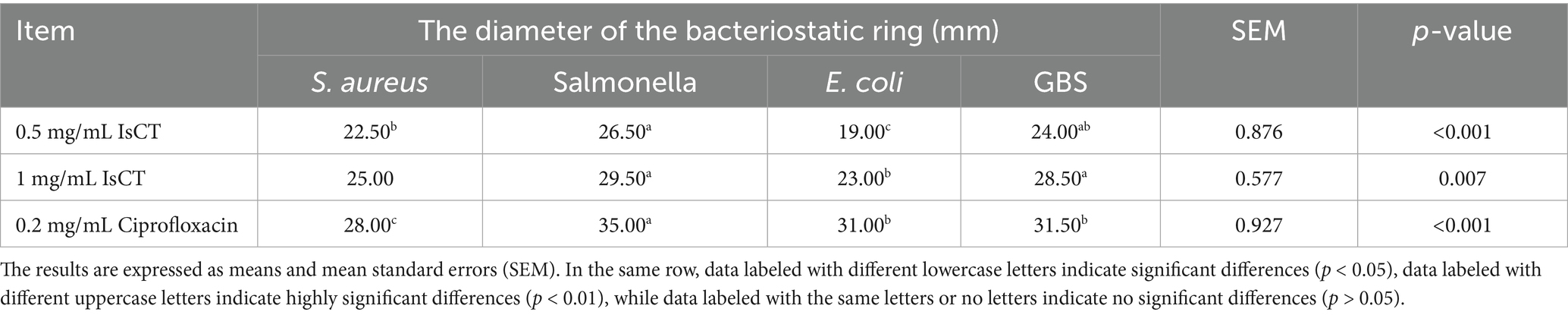 | Item | The diameter of the bacteriostatic ring (mm) | | | | SEM | p-value |
|---|---|---|---|---|---|---|
| | S. aureus | Salmonella | E. coli | GBS | | |
| 0.5 mg/mL IsCT | $22.50^{b}$ | $26.50^{a}$ | $19.00^{c}$ | $24.00^{ab}$ | 0.876 | <0.001 |
| 1 mg/mL IsCT | 25.00 | $29.50^{a}$ | $23.00^{b}$ | $28.50^{a}$ | 0.577 | 0.007 |
| 0.2 mg/mL Ciprofloxacin | $28.00^{c}$ | $35.00^{a}$ | $31.00^{b}$ | $31.50^{b}$ | 0.927 | <0.001 |

The results are expressed as means and mean standard errors (SEM). In the same row, data labeled with different lowercase letters indicate significant differences (p < 0.05), data labeled with different uppercase letters indicate highly significant differences (p < 0.01), while data labeled with the same letters or no letters indicate no significant differences (p > 0.05).